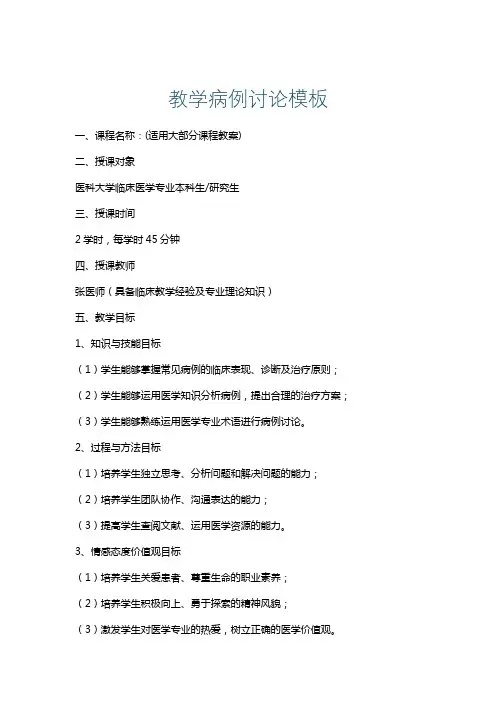 教学病例讨论模板

一、课程名称：(适用大部分课程教案)

二、授课对象

医科大学临床医学专业本科生/研究生

三、授课时间

2 学时，每学时 45 分钟

四、授课教师

张医师（具备临床教学经验及专业理论知识）

五、教学目标

1、知识与技能目标

（1）学生能够掌握常见病例的临床表现、诊断及治疗原则；

（2）学生能够运用医学知识分析病例，提出合理的治疗方案；

（3）学生能够熟练运用医学专业术语进行病例讨论。

2、过程与方法目标

（1）培养学生独立思考、分析问题和解决问题的能力；

（2）培养学生团队协作、沟通表达的能力；

（3）提高学生查阅文献、运用医学资源的能力。

3、情感态度价值观目标

（1）培养学生关爱患者、尊重生命的职业素养；

（2）培养学生积极向上、勇于探索的精神风貌；

（3）激发学生对医学专业的热爱，树立正确的医学价值观。